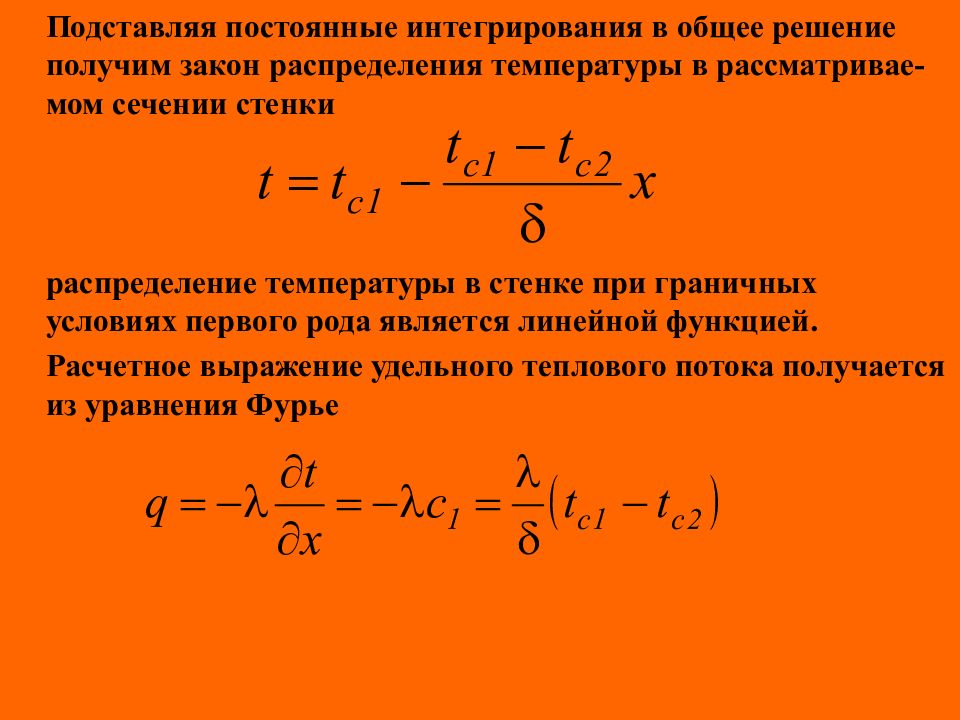 Подставляя постоянные интегрирования в общее решение получим закон распределения температуры в рассматриваемом сечении стенки

$t = t_{c1} - \frac{t_{c1} - t_{c2}}{\delta} x$

распределение температуры в стенке при граничных условиях первого рода является линейной функцией.

Расчетное выражение удельного теплового потока получается из уравнения Фурье

$q = -\lambda \frac{\partial t}{\partial x} = -\lambda c_1 = \frac{\lambda}{\delta}(t_{c1} - t_{c2})$